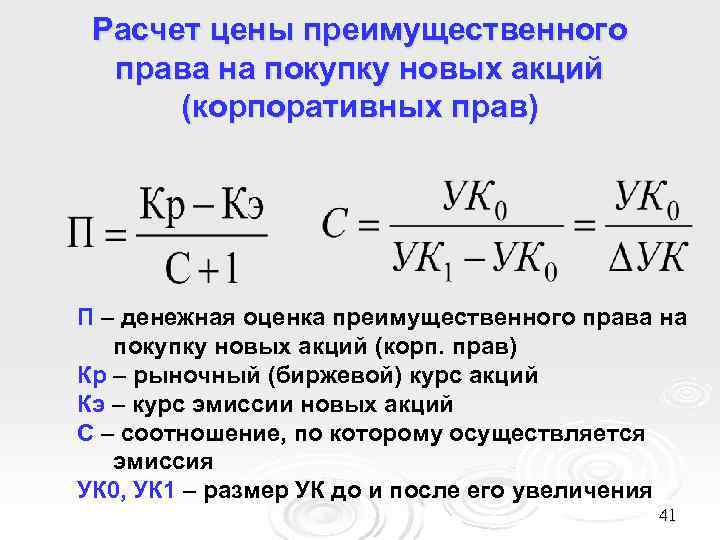 Расчет цены преимущественного права на покупку новых акций (корпоративных прав)

$П = \frac{Кр - Кэ}{С + 1}$ $C = \frac{УК_0}{УК_1 - УК_0} = \frac{УК_0}{\Delta УК}$

П – денежная оценка преимущественного права на покупку новых акций (корп. прав)

Кр – рыночный (биржевой) курс акций

Кэ – курс эмиссии новых акций

С – соотношение, по которому осуществляется эмиссия

УК0, УК1 – размер УК до и после его увеличения

41